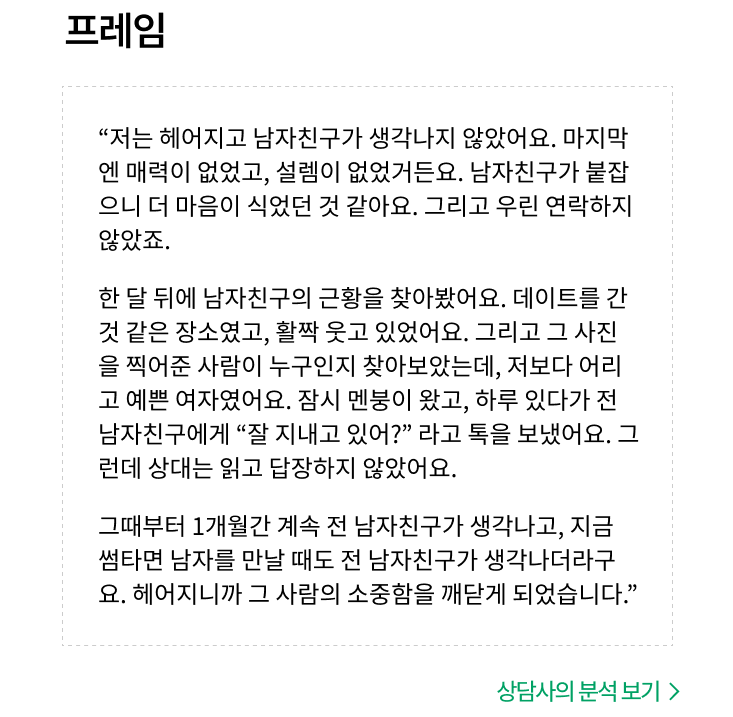 프레임

“저는 헤어지고 남자친구가 생각나지 않았어요. 마지막엔 매력이 없었고, 설렘이 없었거든요. 남자친구가 붙잡으니 더 마음이 식었던 것 같아요. 그리고 우린 연락하지 않았죠.

한 달 뒤에 남자친구의 근황을 찾아봤어요. 데이트를 간 것 같은 장소였고, 활짝 웃고 있었어요. 그리고 그 사진을 찍어준 사람이 누구인지 찾아보았는데, 저보다 어리고 예쁜 여자였어요. 잠시 멘붕이 왔고, 하루 있다가 전 남자친구에게 “잘 지내고 있어?” 라고 톡을 보냈어요. 그런데 상대는 읽고 답장하지 않았어요.

그때부터 1개월간 계속 전 남자친구가 생각나고, 지금 썸타면 남자를 만날 때도 전 남자친구가 생각나더라구요. 헤어지니까 그 사람의 소중함을 깨닫게 되었습니다.”

상담사의 분석 보기 >